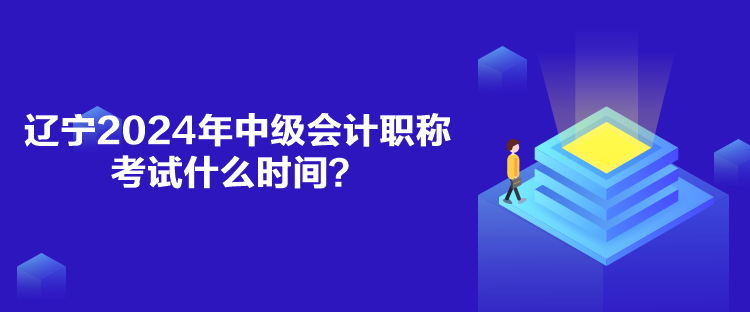 辽宁2024年中级会计职称考试什么时间？